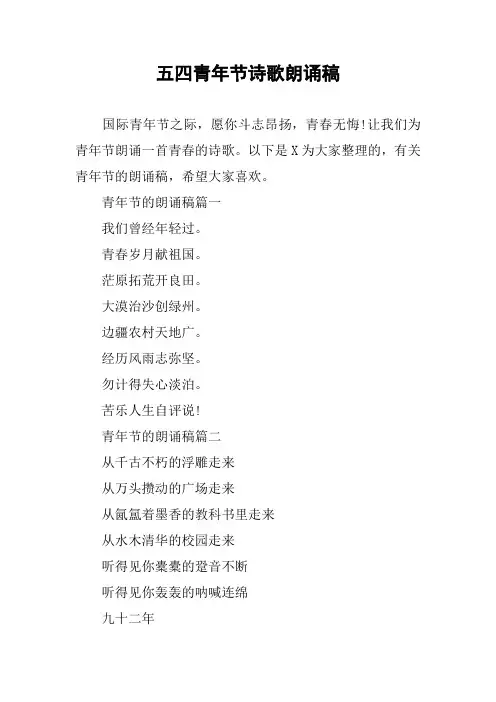 五四青年节诗歌朗诵稿

国际青年节之际，愿你斗志昂扬，青春无悔!让我们为青年节朗诵一首青春的诗歌。以下是X为大家整理的，有关青年节的朗诵稿，希望大家喜欢。

青年节的朗诵稿篇一

我们曾经年轻过。

青春岁月献祖国。

茫原拓荒开良田。

大漠治沙创绿州。

边疆农村天地广。

经历风雨志弥坚。

勿计得失心淡泊。

苦乐人生自评说!

青年节的朗诵稿篇二

从千古不朽的浮雕走来

从万头攒动的广场走来

从氤氲着墨香的教科书里走来

从水木清华的校园走来

听得见你橐橐的跫音不断

听得见你轰轰的呐喊连绵

九十二年